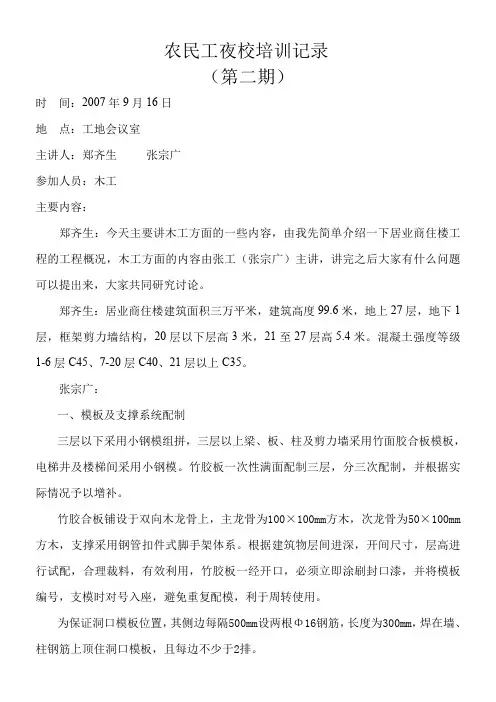 农民工夜校培训记录
（第二期）

时　间：2007 年 9 月 16 日

地　点：工地会议室

主讲人：郑齐生　　张宗广

参加人员：木工

主要内容：

郑齐生：今天主要讲木工方面的一些内容，由我先简单介绍一下居业商住楼工程的工程概况，木工方面的内容由张工（张宗广）主讲，讲完之后大家有什么问题可以提出来，大家共同研究讨论。

郑齐生：居业商住楼建筑面积三万平米，建筑高度 99.6 米，地上 27 层，地下 1 层，框架剪力墙结构，20 层以下层高 3 米，21 至 27 层高 5.4 米。混凝土强度等级 1-6 层 C45、7-20 层 C40、21 层以上 C35。

张宗广：

一、模板及支撑系统配制

三层以下采用小钢模组拼，三层以上梁、板、柱及剪力墙采用竹面胶合板模板，电梯井及楼梯间采用小钢模。竹胶板一次性满面配制三层，分三次配制，并根据实际情况予以增补。

竹胶合板铺设于双向木龙骨上，主龙骨为100×100㎜方木，次龙骨为50×100㎜方木，支撑采用钢管扣件式脚手架体系。根据建筑物层间进深，开间尺寸，层高进行试配，合理裁料，有效利用，竹胶板一经开口，必须立即涂刷封口漆，并将模板编号，支模时对号入座，避免重复配模，利于周转使用。

为保证洞口模板位置，其侧边每隔500㎜设两根Φ16钢筋，长度为300㎜，焊在墙、柱钢筋上顶住洞口模板，且每边不少于2排。